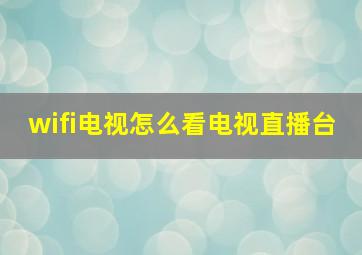 wifi电视怎么看电视直播台